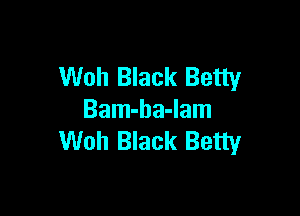 Woh Black Betty
Bam-ba-lam
Woh Black Betty